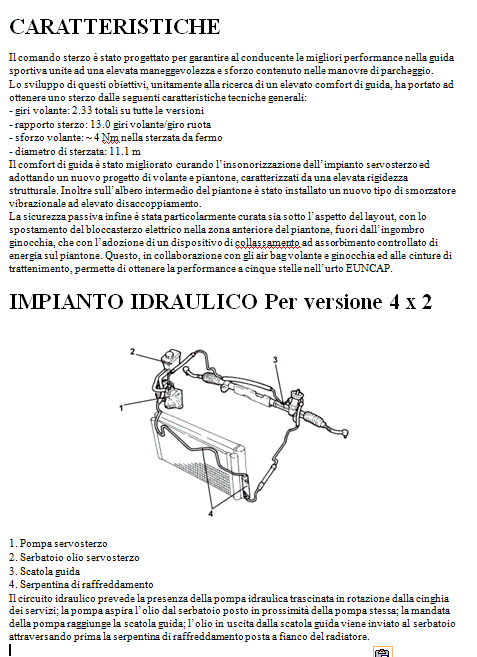 CARATTERISTICHE

Il comando sterzo è stato progettato per garantire al conducente le migliori performance nella guida sportiva unite ad una elevata maneggevolezza e sforzo contenuto nelle manovre di parcheggio.
Lo sviluppo di questi obiettivi, unitamente alla ricerca di un elevato comfort di guida, ha portato ad ottenere uno sterzo dalle seguenti caratteristiche tecniche generali:
- giri volante: 2.33 totali su tutte le versioni
- rapporto sterzo: 13.0 giri volante/giro ruota
- sforzo volante: ~ 4 Nm nella sterzata da fermo
- diametro di sterzata: 11.1 m
Il comfort di guida è stato migliorato curando l'insonorizzazione dell'impianto servosterzo ed adottando un nuovo progetto di volante e piantone, caratterizzati da una elevata rigidezza strutturale. Inoltre sull'albero intermedio del piantone è stato installato un nuovo tipo di smorzatore vibrazionale ad elevato disaccoppiamento.
La sicurezza passiva infine è stata particolarmente curata sia sotto l'aspetto del layout, con lo spostamento del bloccasterzo elettrico nella zona anteriore del piantone, fuori dall'ingombro ginocchia, che con l'adozione di un dispositivo di collassamento ad assorbimento controllato di energia sul piantone. Questo, in collaborazione con gli air bag volante e ginocchia ed alle cinture di trattenimento, permette di ottenere la performance a cinque stelle nell'urto EUNCAP.

IMPIANTO IDRAULICO Per versione 4 x 2

2
3
1
4

1. Pompa servosterzo
2. Serbatoio olio servosterzo
3. Scatola guida
4. Serpentina di raffreddamento
Il circuito idraulico prevede la presenza della pompa idraulica trascinata in rotazione dalla cinghia dei servizi; la pompa aspira l'olio dal serbatoio posto in prossimità della pompa stessa; la mandata della pompa raggiunge la scatola guida; l'olio in uscita dalla scatola guida viene inviato al serbatoio attraversando prima la serpentina di raffreddamento posta a fianco del radiatore.